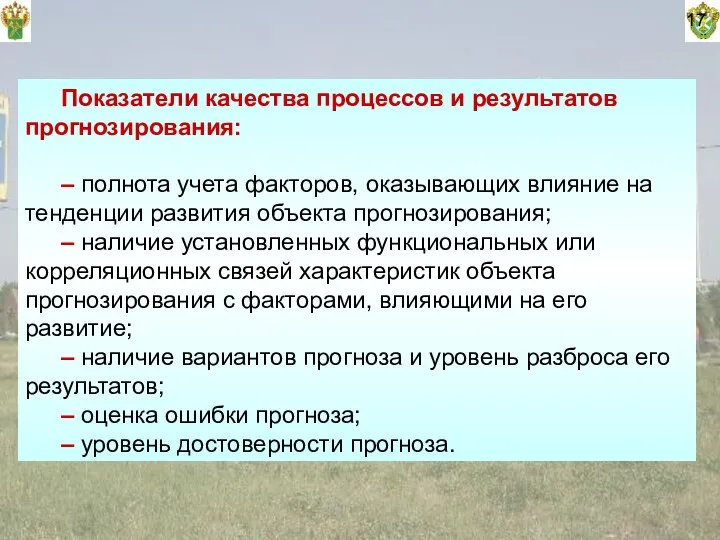 17

Показатели качества процессов и результатов прогнозирования:

– полнота учета факторов, оказывающих влияние на тенденции развития объекта прогнозирования;
– наличие установленных функциональных или корреляционных связей характеристик объекта прогнозирования с факторами, влияющими на его развитие;
– наличие вариантов прогноза и уровень разброса его результатов;
– оценка ошибки прогноза;
– уровень достоверности прогноза.